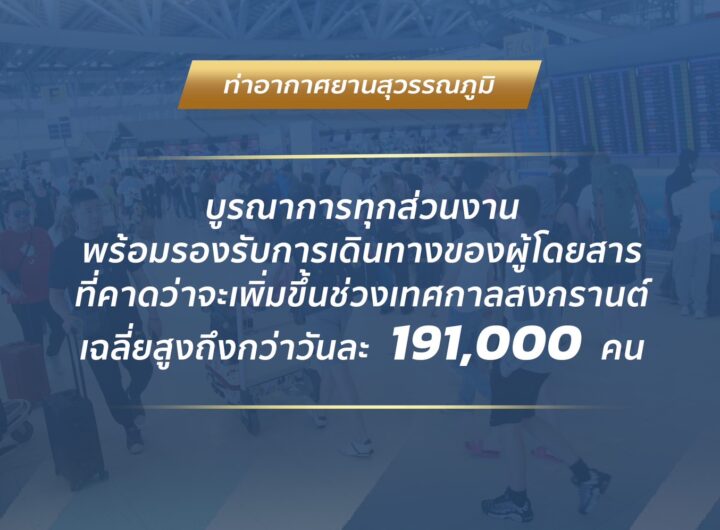 ท่าอากาศยานสุวรรณภูมิ

บูรณาการทุกส่วนงาน
พร้อมรองรับการเดินทางของผู้โดยสาร
ที่คาดว่าจะเพิ่มขึ้นช่วงเทศกาลสงกรานต์
เฉลี่ยสูงถึงกว่าวันละ 191,000 คน